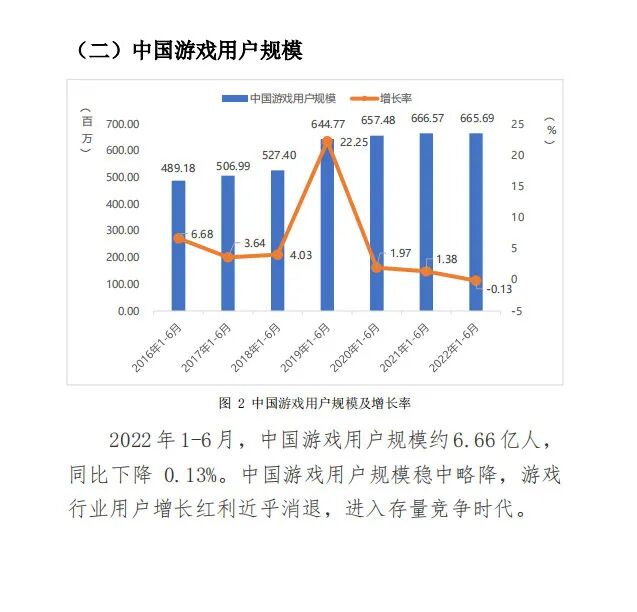 （二）中国游戏用户规模

中国游戏用户规模　增长率

（百万）

700.00
600.00
500.00
400.00
300.00
200.00
100.00
0.00

（%）

25
20
15
10
5
0
-5

489.18　506.99　527.40　644.77　657.48　666.57　665.69

6.68　3.64　4.03　22.25　1.97　1.38　-0.13

2016年1-6月　2017年1-6月　2018年1-6月　2019年1-6月　2020年1-6月　2021年1-6月　2022年1-6月

图 2 中国游戏用户规模及增长率

2022年1-6月，中国游戏用户规模约6.66亿人，同比下降 0.13%。中国游戏用户规模稳中略降，游戏行业用户增长红利近乎消退，进入存量竞争时代。